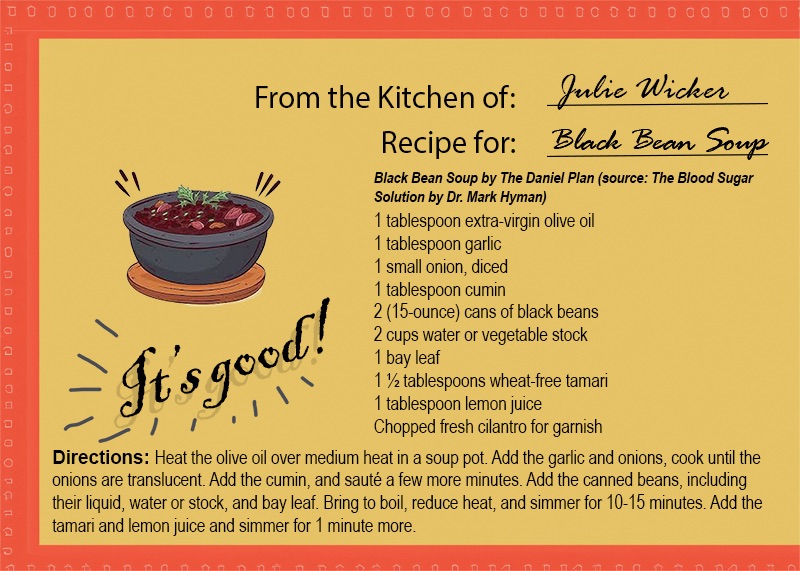 From the Kitchen of: Julie Wicker

Recipe for: Black Bean Soup

Black Bean Soup by The Daniel Plan (source: The Blood Sugar Solution by Dr. Mark Hyman)

1 tablespoon extra-virgin olive oil
1 tablespoon garlic
1 small onion, diced
1 tablespoon cumin
2 (15-ounce) cans of black beans
2 cups water or vegetable stock
1 bay leaf
1 ½ tablespoons wheat-free tamari
1 tablespoon lemon juice
Chopped fresh cilantro for garnish

It's good!

Directions: Heat the olive oil over medium heat in a soup pot. Add the garlic and onions, cook until the onions are translucent. Add the cumin, and sauté a few more minutes. Add the canned beans, including their liquid, water or stock, and bay leaf. Bring to boil, reduce heat, and simmer for 10-15 minutes. Add the tamari and lemon juice and simmer for 1 minute more.